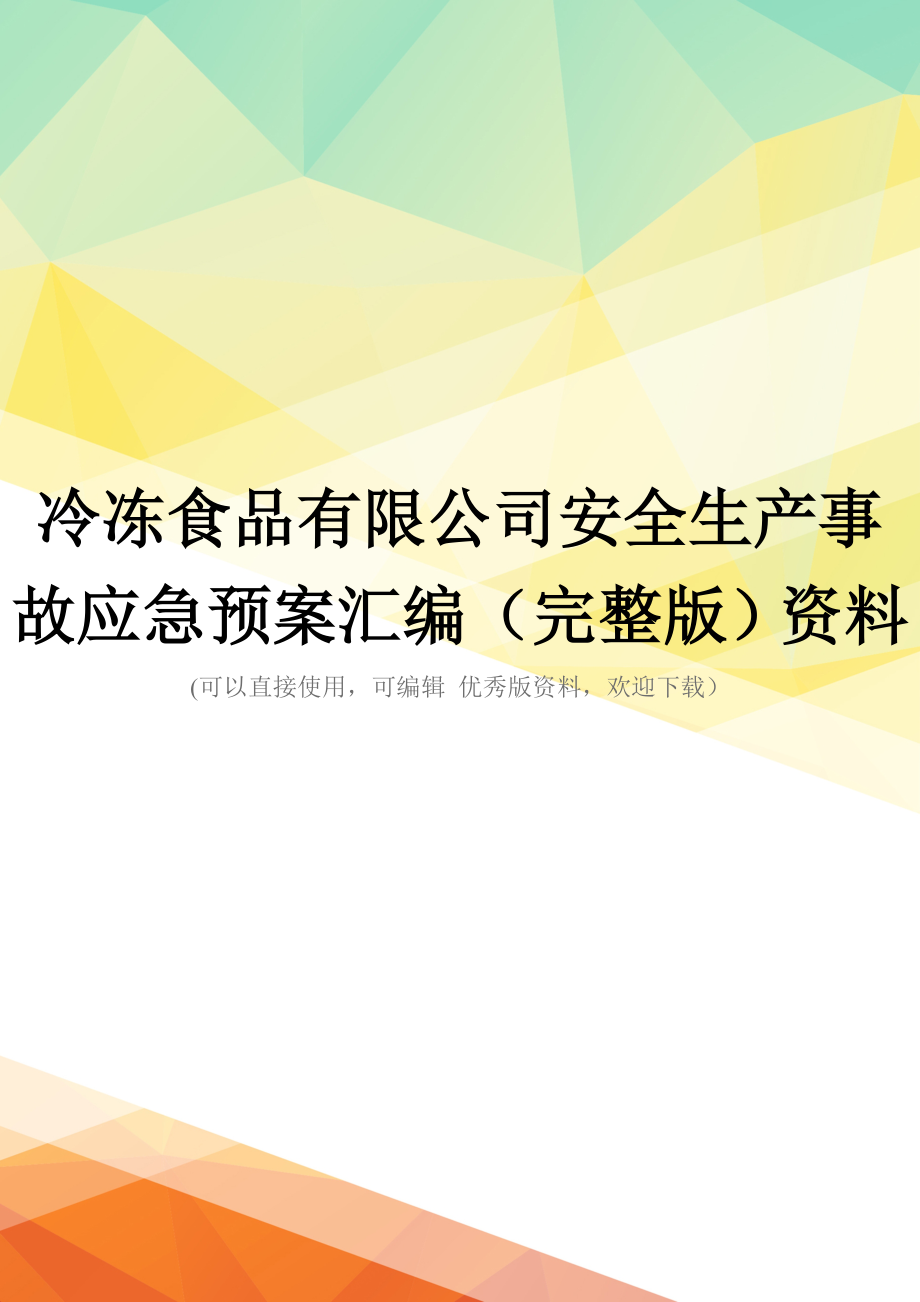 冷冻食品有限公司安全生产事故应急预案汇编（完整版）资料

(可以直接使用，可编辑 优秀版资料，欢迎下载）